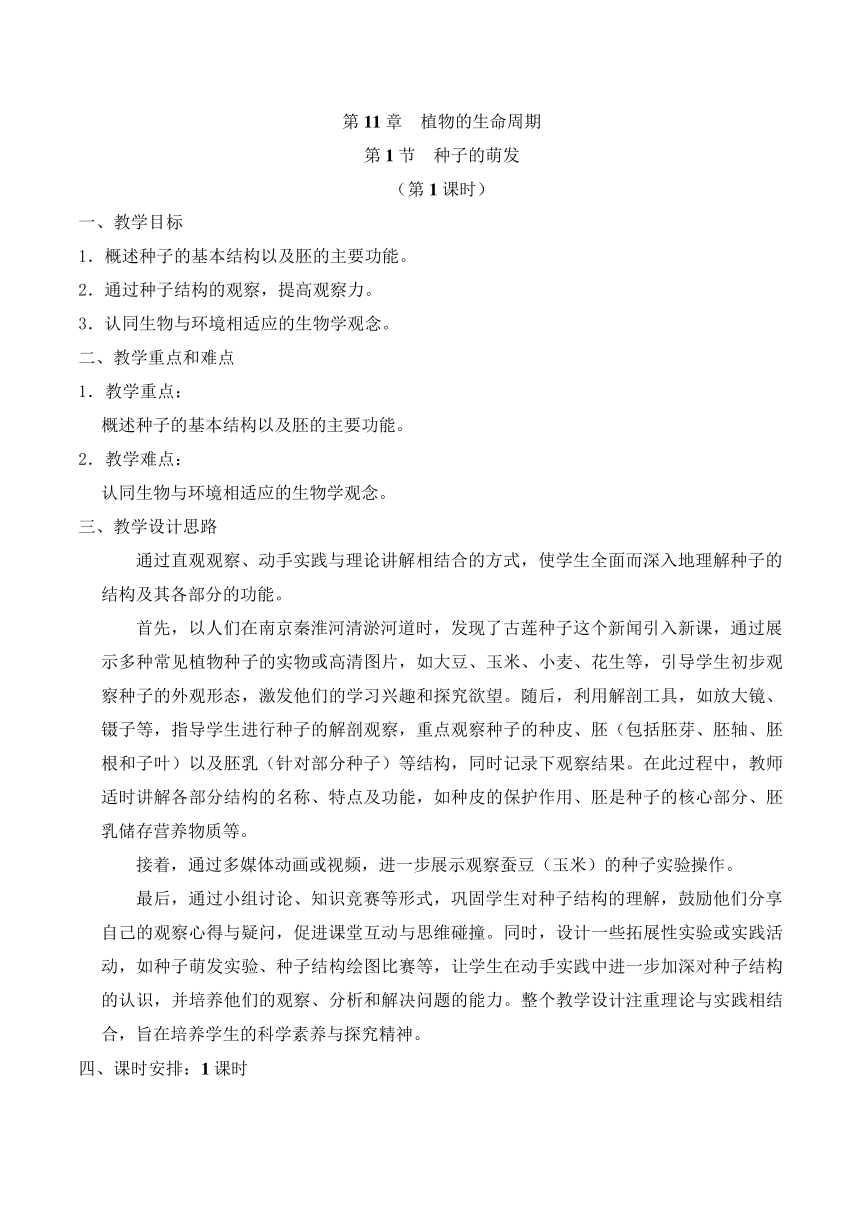 第 11 章　植物的生命周期
第 1 节　种子的萌发
（第 1 课时）

一、教学目标

1．概述种子的基本结构以及胚的主要功能。

2．通过种子结构的观察，提高观察力。

3．认同生物与环境相适应的生物学观念。

二、教学重点和难点

1．教学重点：

概述种子的基本结构以及胚的主要功能。

2．教学难点：

认同生物与环境相适应的生物学观念。

三、教学设计思路

通过直观观察、动手实践与理论讲解相结合的方式，使学生全面而深入地理解种子的结构及其各部分的功能。

首先，以人们在南京秦淮河清淤河道时，发现了古莲种子这个新闻引入新课，通过展示多种常见植物种子的实物或高清图片，如大豆、玉米、小麦、花生等，引导学生初步观察种子的外观形态，激发他们的学习兴趣和探究欲望。随后，利用解剖工具，如放大镜、镊子等，指导学生进行种子的解剖观察，重点观察种子的种皮、胚（包括胚芽、胚轴、胚根和子叶）以及胚乳（针对部分种子）等结构，同时记录下观察结果。在此过程中，教师适时讲解各部分结构的名称、特点及功能，如种皮的保护作用、胚是种子的核心部分、胚乳储存营养物质等。

接着，通过多媒体动画或视频，进一步展示观察蚕豆（玉米）的种子实验操作。

最后，通过小组讨论、知识竞赛等形式，巩固学生对种子结构的理解，鼓励他们分享自己的观察心得与疑问，促进课堂互动与思维碰撞。同时，设计一些拓展性实验或实践活动，如种子萌发实验、种子结构绘图比赛等，让学生在动手实践中进一步加深对种子结构的认识，并培养他们的观察、分析和解决问题的能力。整个教学设计注重理论与实践相结合，旨在培养学生的科学素养与探究精神。

四、课时安排：1 课时